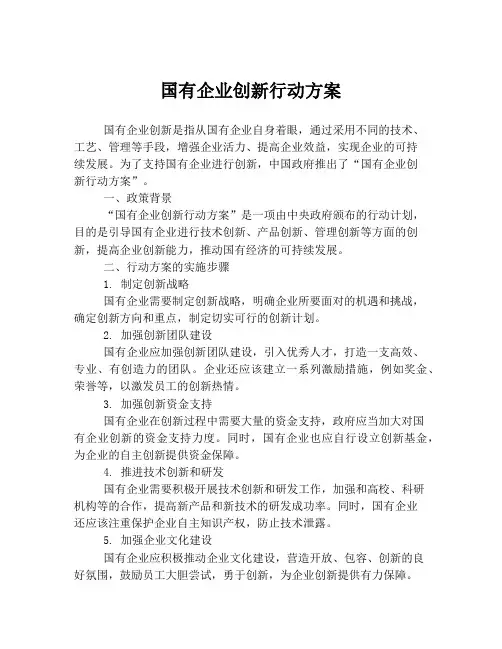 国有企业创新行动方案

国有企业创新是指从国有企业自身着眼，通过采用不同的技术、工艺、管理等手段，增强企业活力、提高企业效益，实现企业的可持续发展。为了支持国有企业进行创新，中国政府推出了“国有企业创新行动方案”。

一、政策背景

“国有企业创新行动方案”是一项由中央政府颁布的行动计划，目的是引导国有企业进行技术创新、产品创新、管理创新等方面的创新，提高企业创新能力，推动国有经济的可持续发展。

二、行动方案的实施步骤

1. 制定创新战略

国有企业需要制定创新战略，明确企业所要面对的机遇和挑战，确定创新方向和重点，制定切实可行的创新计划。

2. 加强创新团队建设

国有企业应加强创新团队建设，引入优秀人才，打造一支高效、专业、有创造力的团队。企业还应该建立一系列激励措施，例如奖金、荣誉等，以激发员工的创新热情。

3. 加强创新资金支持

国有企业在创新过程中需要大量的资金支持，政府应当加大对国有企业创新的资金支持力度。同时，国有企业也应自行设立创新基金，为企业的自主创新提供资金保障。

4. 推进技术创新和研发

国有企业需要积极开展技术创新和研发工作，加强和高校、科研机构等的合作，提高新产品和新技术的研发成功率。同时，国有企业还应该注重保护企业自主知识产权，防止技术泄露。

5. 加强企业文化建设

国有企业应积极推动企业文化建设，营造开放、包容、创新的良好氛围，鼓励员工大胆尝试，勇于创新，为企业创新提供有力保障。